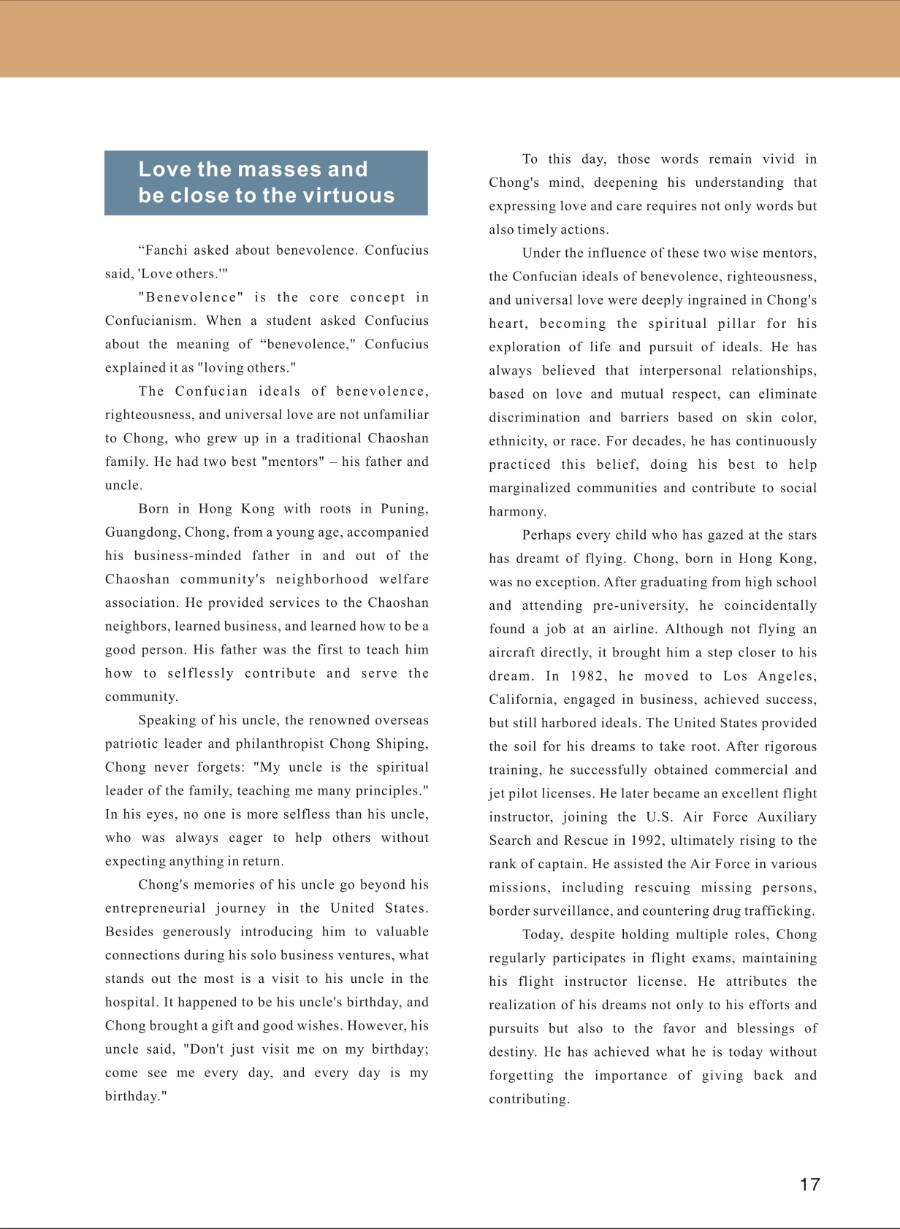 Love the masses and be close to the virtuous

“Fanchi asked about benevolence. Confucius said, 'Love others.'"

"Benevolence" is the core concept in Confucianism. When a student asked Confucius about the meaning of “benevolence," Confucius explained it as "loving others."

The Confucian ideals of benevolence, righteousness, and universal love are not unfamiliar to Chong, who grew up in a traditional Chaoshan family. He had two best "mentors" – his father and uncle.

Born in Hong Kong with roots in Puning, Guangdong, Chong, from a young age, accompanied his business-minded father in and out of the Chaoshan community's neighborhood welfare association. He provided services to the Chaoshan neighbors, learned business, and learned how to be a good person. His father was the first to teach him how to selflessly contribute and serve the community.

Speaking of his uncle, the renowned overseas patriotic leader and philanthropist Chong Shiping, Chong never forgets: "My uncle is the spiritual leader of the family, teaching me many principles." In his eyes, no one is more selfless than his uncle, who was always eager to help others without expecting anything in return.

Chong's memories of his uncle go beyond his entrepreneurial journey in the United States. Besides generously introducing him to valuable connections during his solo business ventures, what stands out the most is a visit to his uncle in the hospital. It happened to be his uncle's birthday, and Chong brought a gift and good wishes. However, his uncle said, "Don't just visit me on my birthday; come see me every day, and every day is my birthday."

To this day, those words remain vivid in Chong's mind, deepening his understanding that expressing love and care requires not only words but also timely actions.

Under the influence of these two wise mentors, the Confucian ideals of benevolence, righteousness, and universal love were deeply ingrained in Chong's heart, becoming the spiritual pillar for his exploration of life and pursuit of ideals. He has always believed that interpersonal relationships, based on love and mutual respect, can eliminate discrimination and barriers based on skin color, ethnicity, or race. For decades, he has continuously practiced this belief, doing his best to help marginalized communities and contribute to social harmony.

Perhaps every child who has gazed at the stars has dreamt of flying. Chong, born in Hong Kong, was no exception. After graduating from high school and attending pre-university, he coincidentally found a job at an airline. Although not flying an aircraft directly, it brought him a step closer to his dream. In 1982, he moved to Los Angeles, California, engaged in business, achieved success, but still harbored ideals. The United States provided the soil for his dreams to take root. After rigorous training, he successfully obtained commercial and jet pilot licenses. He later became an excellent flight instructor, joining the U.S. Air Force Auxiliary Search and Rescue in 1992, ultimately rising to the rank of captain. He assisted the Air Force in various missions, including rescuing missing persons, border surveillance, and countering drug trafficking.

Today, despite holding multiple roles, Chong regularly participates in flight exams, maintaining his flight instructor license. He attributes the realization of his dreams not only to his efforts and pursuits but also to the favor and blessings of destiny. He has achieved what he is today without forgetting the importance of giving back and contributing.

17